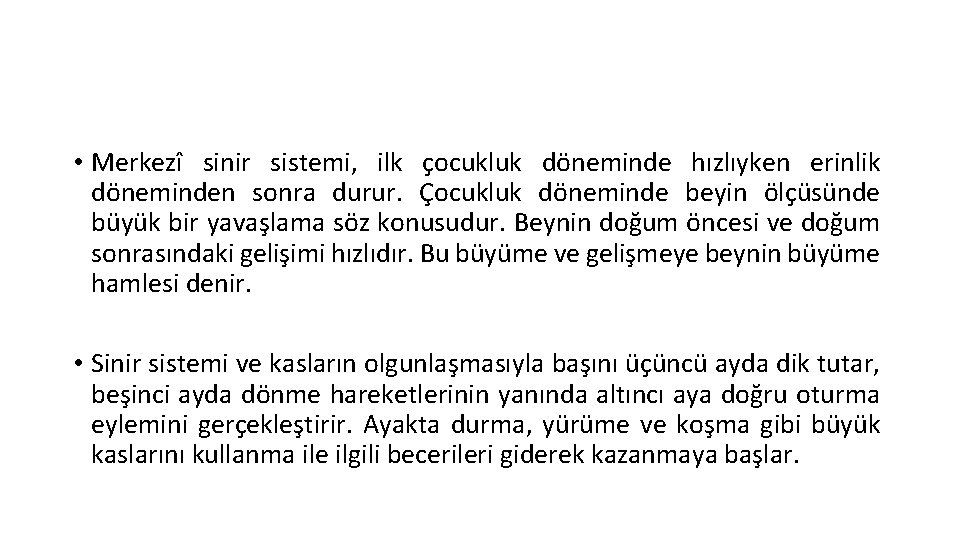 • Merkezî sinir sistemi, ilk çocukluk döneminde hızlıyken erinlik döneminden sonra durur. Çocukluk döneminde beyin ölçüsünde büyük bir yavaşlama söz konusudur. Beynin doğum öncesi ve doğum sonrasındaki gelişimi hızlıdır. Bu büyüme ve gelişmeye beynin büyüme hamlesi denir.

• Sinir sistemi ve kasların olgunlaşmasıyla başını üçüncü ayda dik tutar, beşinci ayda dönme hareketlerinin yanında altıncı aya doğru oturma eylemini gerçekleştirir. Ayakta durma, yürüme ve koşma gibi büyük kaslarını kullanma ile ilgili becerileri giderek kazanmaya başlar.